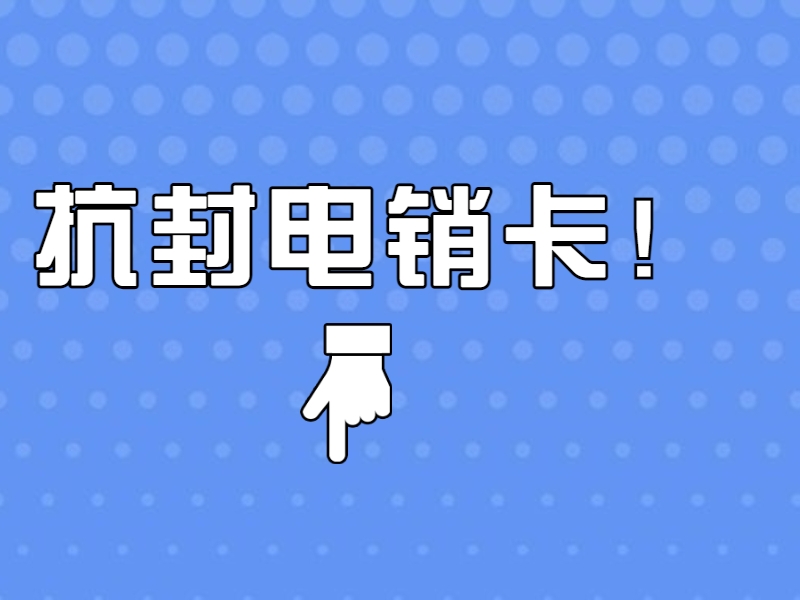 抗封电销卡！